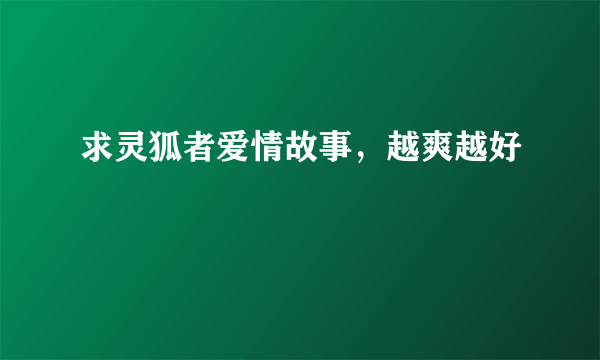 求灵狐者爱情故事，越爽越好